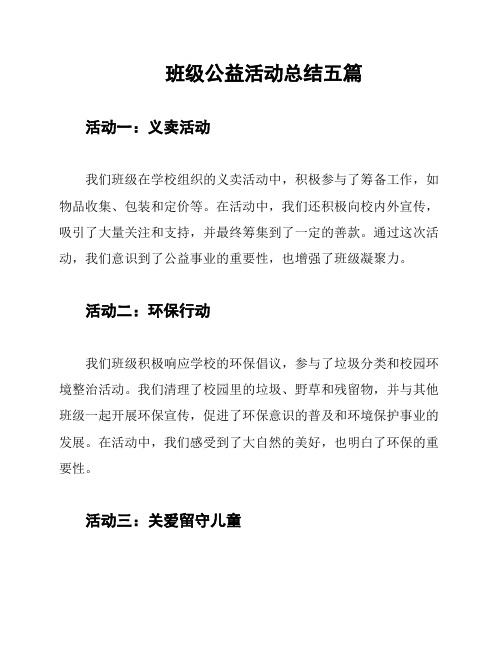 班级公益活动总结五篇

活动一：义卖活动

我们班级在学校组织的义卖活动中，积极参与了筹备工作，如物品收集、包装和定价等。在活动中，我们还积极向校内外宣传，吸引了大量关注和支持，并最终筹集到了一定的善款。通过这次活动，我们意识到了公益事业的重要性，也增强了班级凝聚力。

活动二：环保行动

我们班级积极响应学校的环保倡议，参与了垃圾分类和校园环境整治活动。我们清理了校园里的垃圾、野草和残留物，并与其他班级一起开展环保宣传，促进了环保意识的普及和环境保护事业的发展。在活动中，我们感受到了大自然的美好，也明白了环保的重要性。

活动三：关爱留守儿童